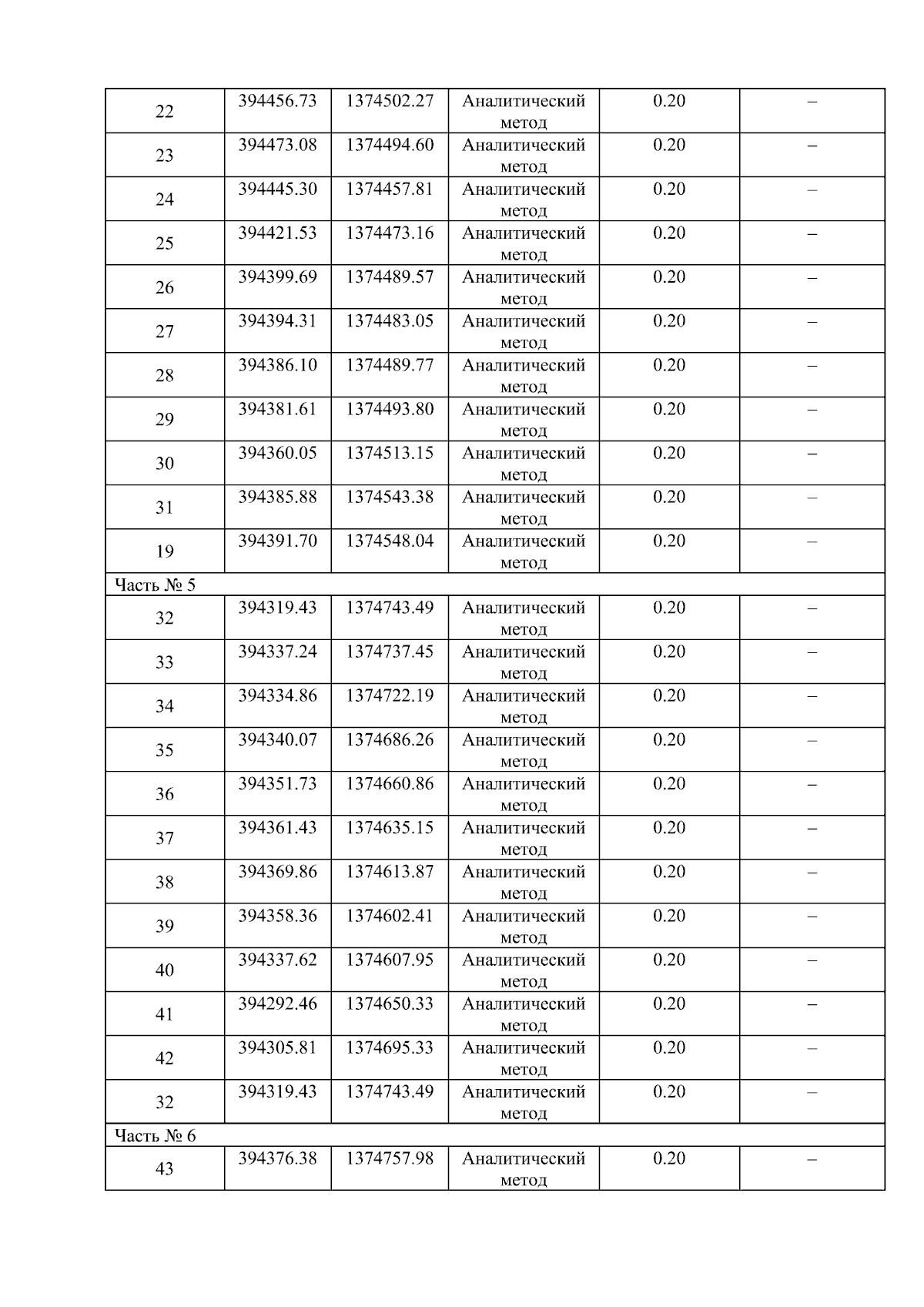 | 22 | 394456.73 | 1374502.27 | Аналитический метод | 0.20 | – |
|---|---|---|---|---|---|
| 23 | 394473.08 | 1374494.60 | Аналитический метод | 0.20 | – |
| 24 | 394445.30 | 1374457.81 | Аналитический метод | 0.20 | – |
| 25 | 394421.53 | 1374473.16 | Аналитический метод | 0.20 | – |
| 26 | 394399.69 | 1374489.57 | Аналитический метод | 0.20 | – |
| 27 | 394394.31 | 1374483.05 | Аналитический метод | 0.20 | – |
| 28 | 394386.10 | 1374489.77 | Аналитический метод | 0.20 | – |
| 29 | 394381.61 | 1374493.80 | Аналитический метод | 0.20 | – |
| 30 | 394360.05 | 1374513.15 | Аналитический метод | 0.20 | – |
| 31 | 394385.88 | 1374543.38 | Аналитический метод | 0.20 | – |
| 19 | 394391.70 | 1374548.04 | Аналитический метод | 0.20 | – |
| Часть № 5 | | | | | |
| 32 | 394319.43 | 1374743.49 | Аналитический метод | 0.20 | – |
| 33 | 394337.24 | 1374737.45 | Аналитический метод | 0.20 | – |
| 34 | 394334.86 | 1374722.19 | Аналитический метод | 0.20 | – |
| 35 | 394340.07 | 1374686.26 | Аналитический метод | 0.20 | – |
| 36 | 394351.73 | 1374660.86 | Аналитический метод | 0.20 | – |
| 37 | 394361.43 | 1374635.15 | Аналитический метод | 0.20 | – |
| 38 | 394369.86 | 1374613.87 | Аналитический метод | 0.20 | – |
| 39 | 394358.36 | 1374602.41 | Аналитический метод | 0.20 | – |
| 40 | 394337.62 | 1374607.95 | Аналитический метод | 0.20 | – |
| 41 | 394292.46 | 1374650.33 | Аналитический метод | 0.20 | – |
| 42 | 394305.81 | 1374695.33 | Аналитический метод | 0.20 | – |
| 32 | 394319.43 | 1374743.49 | Аналитический метод | 0.20 | – |
| Часть № 6 | | | | | |
| 43 | 394376.38 | 1374757.98 | Аналитический метод | 0.20 | – |